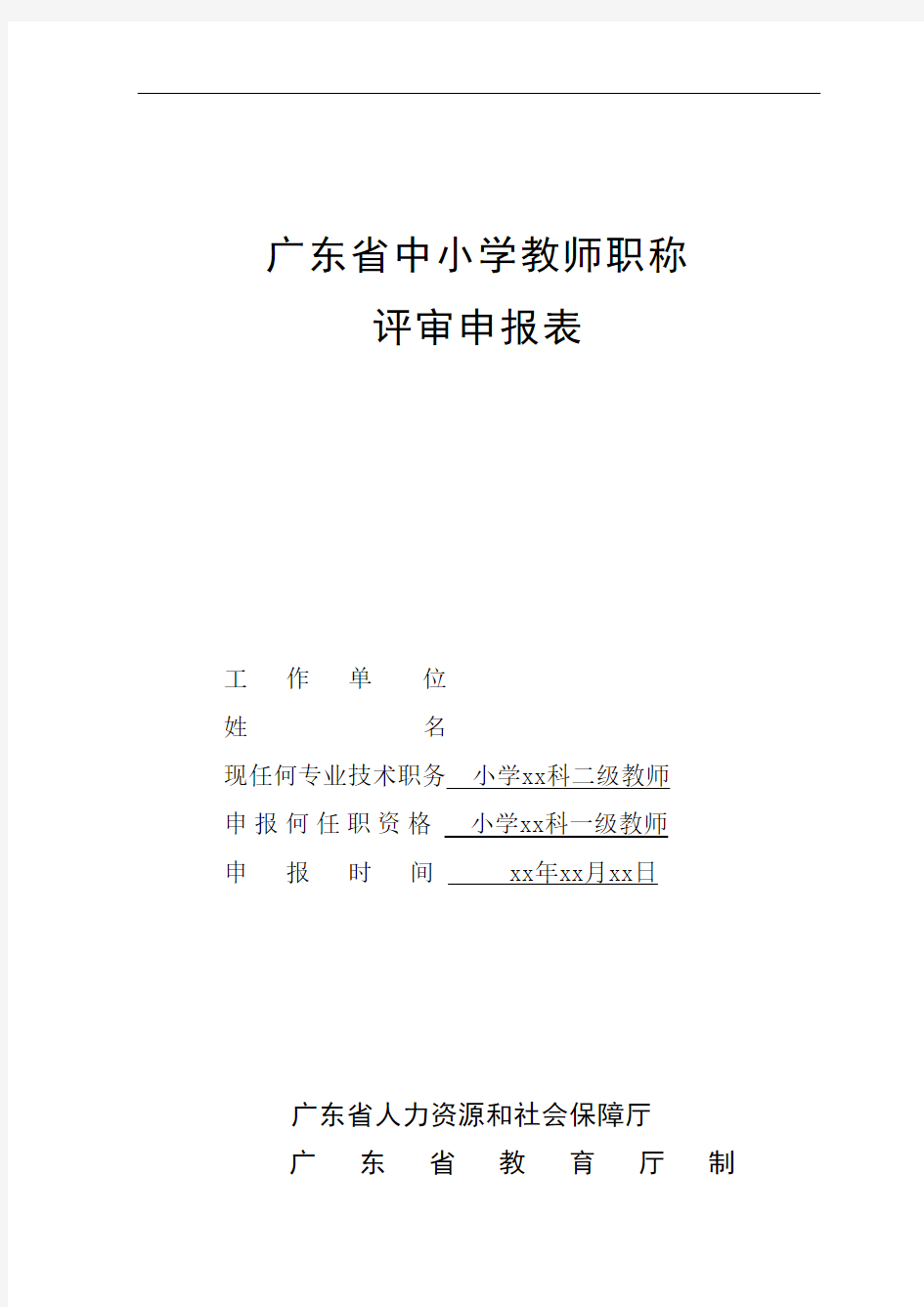 广东省中小学教师职称
评审申报表

工　作　单　位
姓　　　　名
现任何专业技术职务 小学xx科二级教师
申报何任职资格 小学xx科一级教师
申　报　时　间 xx年xx月xx日

广东省人力资源和社会保障厅
广　东　省　教　育　厅　制